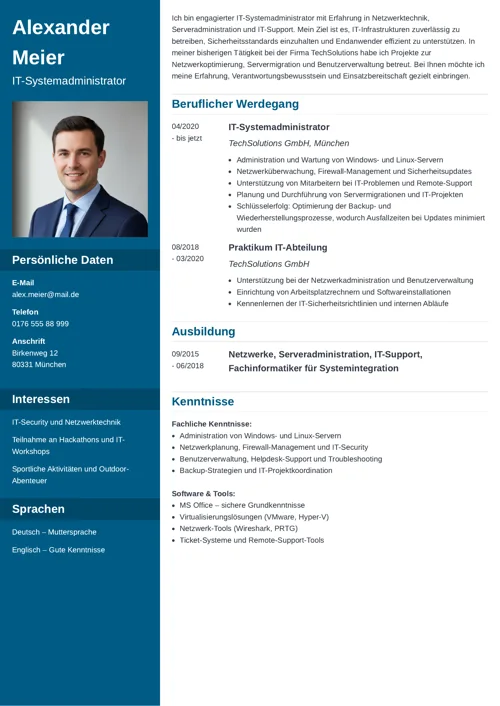 Alexander Meier

IT-Systemadministrator

Persönliche Daten

E-Mail
alex.meier@mail.de

Telefon
0176 555 88 999

Anschrift
Birkenweg 12
80331 München

Interessen

IT-Security und Netzwerktechnik

Teilnahme an Hackathons und IT-Workshops

Sportliche Aktivitäten und Outdoor-Abenteuer

Sprachen

Deutsch – Muttersprache

Englisch – Gute Kenntnisse

Ich bin engagierter IT-Systemadministrator mit Erfahrung in Netzwerktechnik, Serveradministration und IT-Support. Mein Ziel ist es, IT-Infrastrukturen zuverlässig zu betreiben, Sicherheitsstandards einzuhalten und Endanwender effizient zu unterstützen. In meiner bisherigen Tätigkeit bei der Firma TechSolutions habe ich Projekte zur Netzwerkoptimierung, Servermigration und Benutzerverwaltung betreut. Bei Ihnen möchte ich meine Erfahrung, Verantwortungsbewusstsein und Einsatzbereitschaft gezielt einbringen.

Beruflicher Werdegang

04/2020 - bis jetzt

IT-Systemadministrator

TechSolutions GmbH, München

- Administration und Wartung von Windows- und Linux-Servern
- Netzwerküberwachung, Firewall-Management und Sicherheitsupdates
- Unterstützung von Mitarbeitern bei IT-Problemen und Remote-Support
- Planung und Durchführung von Servermigrationen und IT-Projekten
- Schlüsselerfolg: Optimierung der Backup- und Wiederherstellungsprozesse, wodurch Ausfallzeiten bei Updates minimiert wurden

08/2018 - 03/2020

Praktikum IT-Abteilung

TechSolutions GmbH

- Unterstützung bei der Netzwerkadministration und Benutzerverwaltung
- Einrichtung von Arbeitsplatzrechnern und Softwareinstallationen
- Kennenlernen der IT-Sicherheitsrichtlinien und internen Abläufe

Ausbildung

09/2015 - 06/2018

Netzwerke, Serveradministration, IT-Support, Fachinformatiker für Systemintegration

Kenntnisse

Fachliche Kenntnisse:
- Administration von Windows- und Linux-Servern
- Netzwerkplanung, Firewall-Management und IT-Security
- Benutzerverwaltung, Helpdesk-Support und Troubleshooting
- Backup-Strategien und IT-Projektkoordination

Software & Tools:
- MS Office – sichere Grundkenntnisse
- Virtualisierungslösungen (VMware, Hyper-V)
- Netzwerk-Tools (Wireshark, PRTG)
- Ticket-Systeme und Remote-Support-Tools